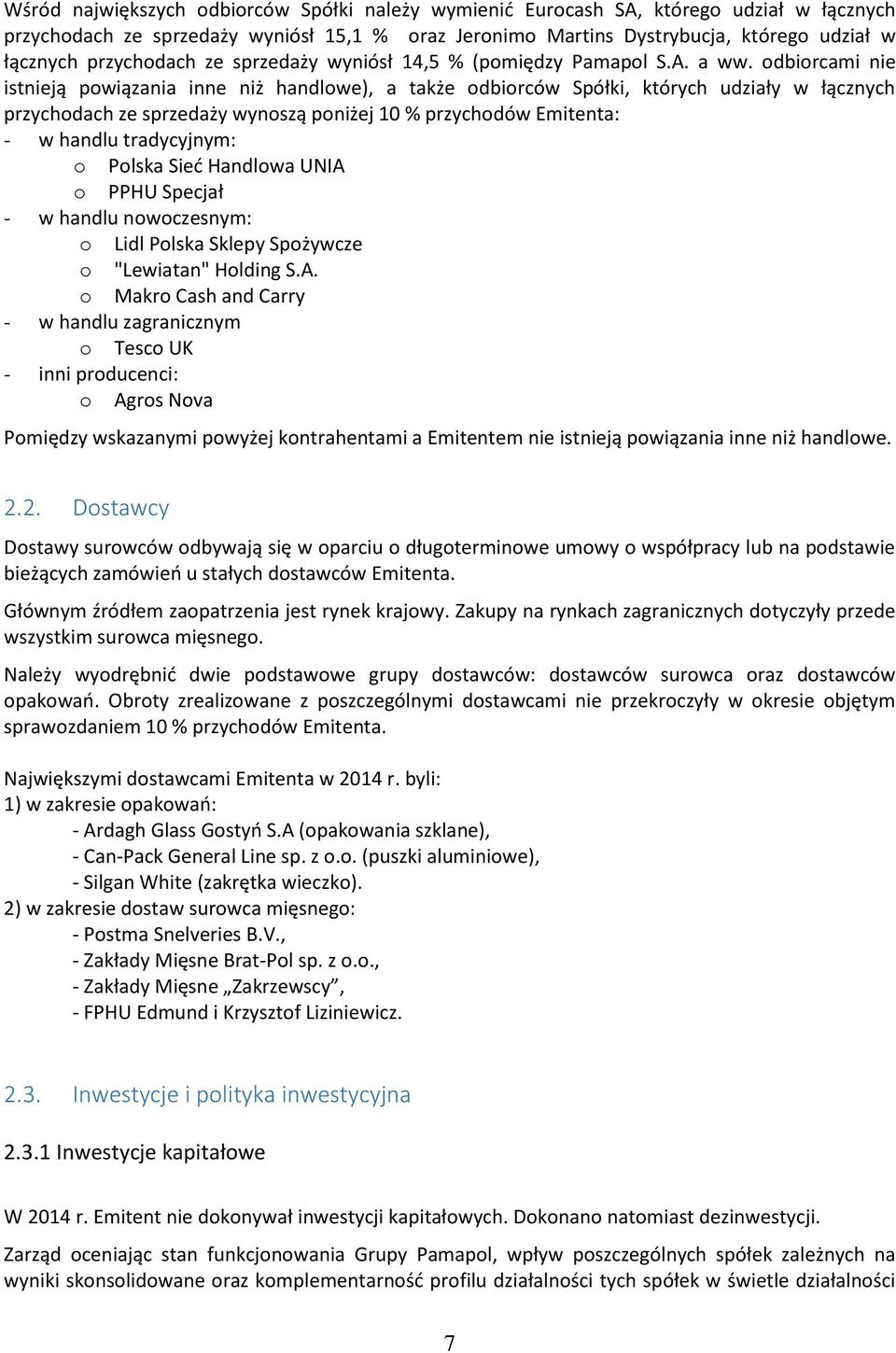 Wśród największych odbiorców Spółki należy wymienić Eurocash SA, którego udział w łącznych przychodach ze sprzedaży wyniósł 15,1 % oraz Jeronimo Martins Dystrybucja, którego udział w łącznych przychodach ze sprzedaży wyniósł 14,5 % (pomiędzy Pamapol S.A. a ww. odbiorcami nie istnieją powiązania inne niż handlowe), a także odbiorców Spółki, których udziały w łącznych przychodach ze sprzedaży wynoszą poniżej 10 % przychodów Emitenta:
- w handlu tradycyjnym:
o Polska Sieć Handlowa UNIA
o PPHU Specjał
- w handlu nowoczesnym:
o Lidl Polska Sklepy Spożywcze
o "Lewiatan" Holding S.A.
o Makro Cash and Carry
- w handlu zagranicznym
o Tesco UK
- inni producenci:
o Agros Nova

Pomiędzy wskazanymi powyżej kontrahentami a Emitentem nie istnieją powiązania inne niż handlowe.

2.2. Dostawcy

Dostawy surowców odbywają się w oparciu o długoterminowe umowy o współpracy lub na podstawie bieżących zamówień u stałych dostawców Emitenta.

Głównym źródłem zaopatrzenia jest rynek krajowy. Zakupy na rynkach zagranicznych dotyczyły przede wszystkim surowca mięsnego.

Należy wyodrębnić dwie podstawowe grupy dostawców: dostawców surowca oraz dostawców opakowań. Obroty zrealizowane z poszczególnymi dostawcami nie przekroczyły w okresie objętym sprawozdaniem 10 % przychodów Emitenta.

Największymi dostawcami Emitenta w 2014 r. byli:
1) w zakresie opakowań:
- Ardagh Glass Gostyń S.A (opakowania szklane),
- Can-Pack General Line sp. z o.o. (puszki aluminiowe),
- Silgan White (zakrętka wieczko).
2) w zakresie dostaw surowca mięsnego:
- Postma Snelveries B.V.,
- Zakłady Mięsne Brat-Pol sp. z o.o.,
- Zakłady Mięsne „Zakrzewscy”,
- FPHU Edmund i Krzysztof Liziniewicz.

2.3. Inwestycje i polityka inwestycyjna

2.3.1 Inwestycje kapitałowe

W 2014 r. Emitent nie dokonywał inwestycji kapitałowych. Dokonano natomiast dezinwestycji.

Zarząd oceniając stan funkcjonowania Grupy Pamapol, wpływ poszczególnych spółek zależnych na wyniki skonsolidowane oraz komplementarność profilu działalności tych spółek w świetle działalności

7